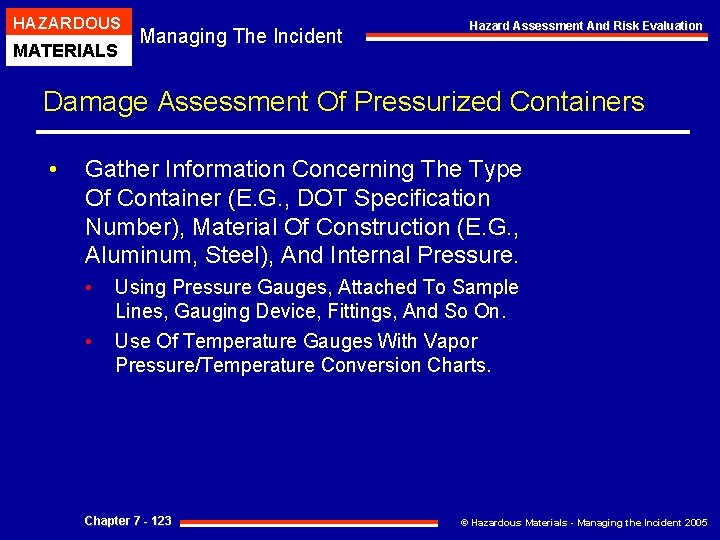 HAZARDOUS MATERIALS

Managing The Incident

Hazard Assessment And Risk Evaluation

Damage Assessment Of Pressurized Containers

• Gather Information Concerning The Type Of Container (E.G., DOT Specification Number), Material Of Construction (E.G., Aluminum, Steel), And Internal Pressure.

• Using Pressure Gauges, Attached To Sample Lines, Gauging Device, Fittings, And So On.

• Use Of Temperature Gauges With Vapor Pressure/Temperature Conversion Charts.

Chapter 7 - 123

© Hazardous Materials - Managing the Incident 2005